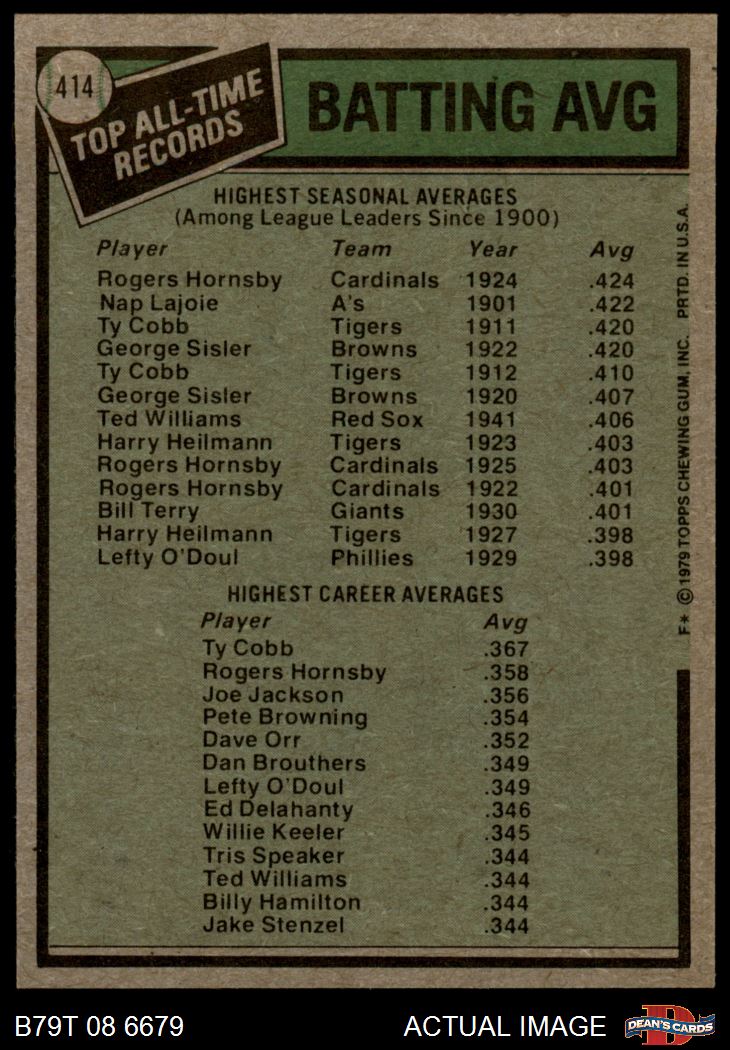 414

TOP ALL-TIME RECORDS

BATTING AVG

HIGHEST SEASONAL AVERAGES
(Among League Leaders Since 1900)

| Player | Team | Year | Avg |
|---|---|---|---|
| Rogers Hornsby | Cardinals | 1924 | .424 |
| Nap Lajoie | A's | 1901 | .422 |
| Ty Cobb | Tigers | 1911 | .420 |
| George Sisler | Browns | 1922 | .420 |
| Ty Cobb | Tigers | 1912 | .410 |
| George Sisler | Browns | 1920 | .407 |
| Ted Williams | Red Sox | 1941 | .406 |
| Harry Heilmann | Tigers | 1923 | .403 |
| Rogers Hornsby | Cardinals | 1925 | .403 |
| Rogers Hornsby | Cardinals | 1922 | .401 |
| Bill Terry | Giants | 1930 | .401 |
| Harry Heilmann | Tigers | 1927 | .398 |
| Lefty O'Doul | Phillies | 1929 | .398 |

HIGHEST CAREER AVERAGES

| Player | Avg |
|---|---|
| Ty Cobb | .367 |
| Rogers Hornsby | .358 |
| Joe Jackson | .356 |
| Pete Browning | .354 |
| Dave Orr | .352 |
| Dan Brouthers | .349 |
| Lefty O'Doul | .349 |
| Ed Delahanty | .346 |
| Willie Keeler | .345 |
| Tris Speaker | .344 |
| Ted Williams | .344 |
| Billy Hamilton | .344 |
| Jake Stenzel | .344 |

F* © 1979 TOPPS CHEWING GUM, INC. PRTD. IN U.S.A.

B79T 08 6679

ACTUAL IMAGE

DEAN'S CARDS